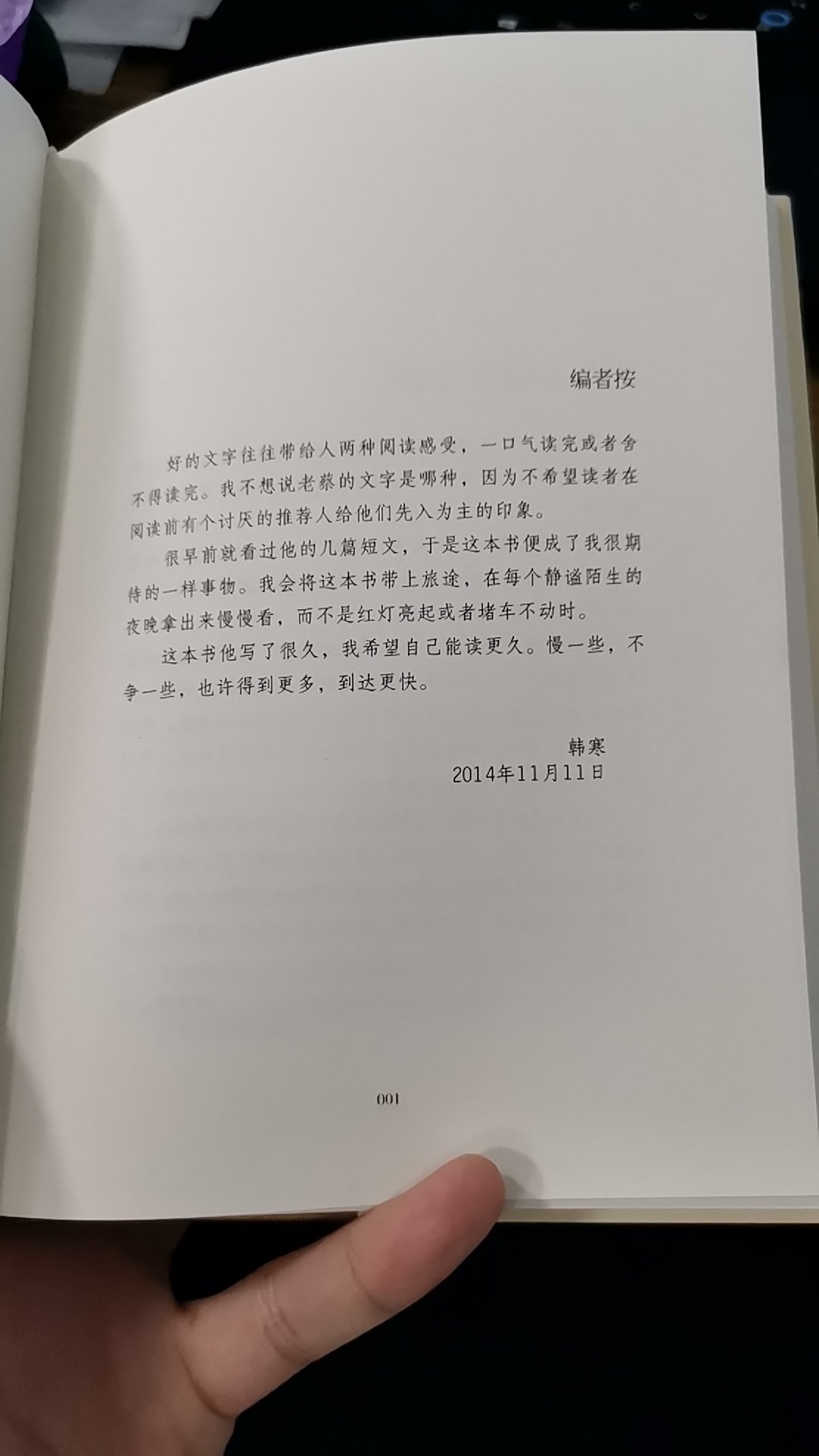 编者按

好的文字往往带给人两种阅读感受，一口气读完或者舍不得读完。我不想说老蔡的文字是哪种，因为不希望读者在阅读前有个讨厌的推荐人给他们先入为主的印象。

很早前就看过他的几篇短文，于是这本书便成了我很期待的一样事物。我会将这本书带上旅途，在每个静谧陌生的夜晚拿出来慢慢看，而不是红灯亮起或者堵车不动时。

这本书他写了很久，我希望自己能读更久。慢一些，不争一些，也许得到更多，到达更快。

韩寒
2014年11月11日

001